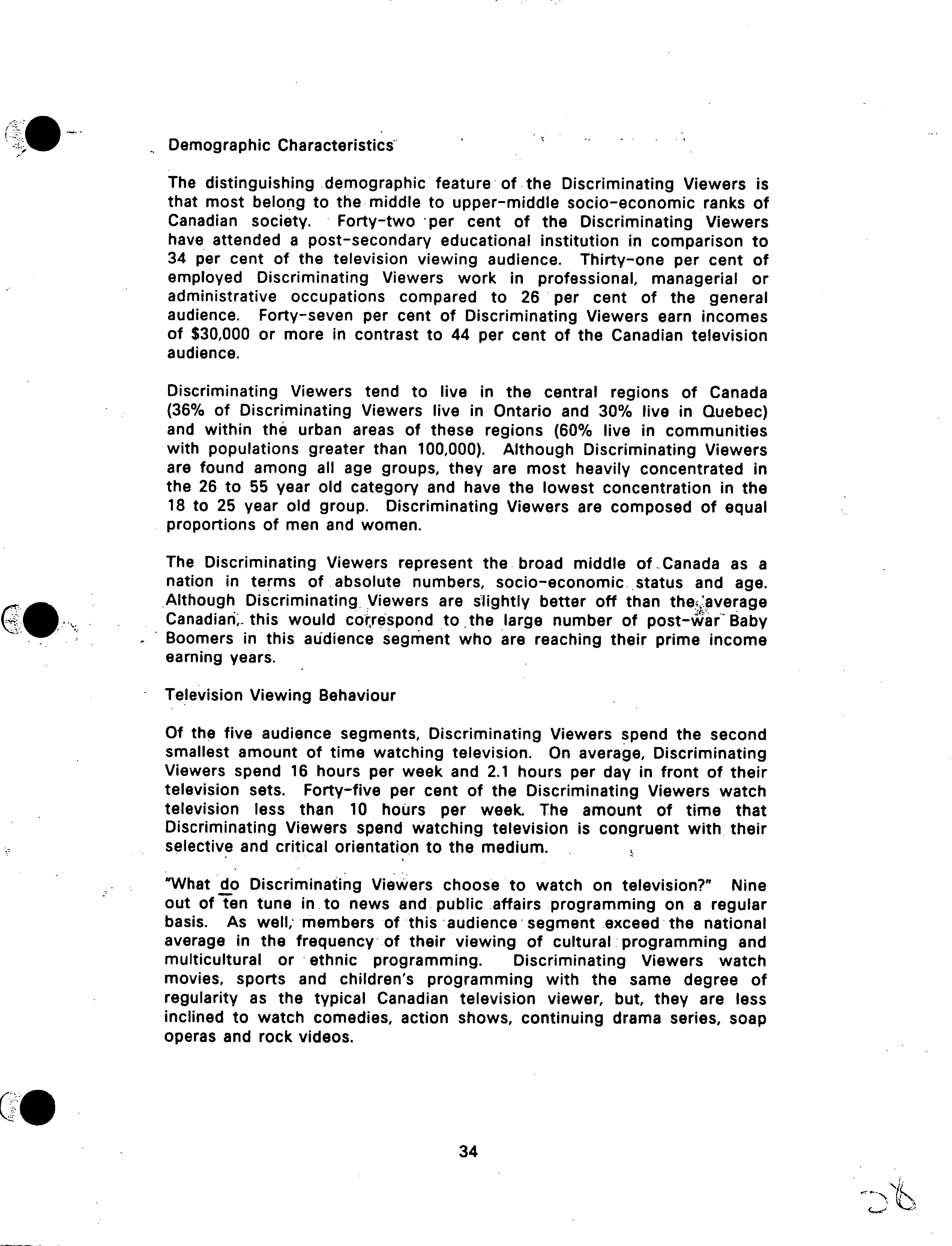 Demographic Characteristics

The distinguishing demographic feature of the Discriminating Viewers is that most belong to the middle to upper-middle socio-economic ranks of Canadian society. Forty-two per cent of the Discriminating Viewers have attended a post-secondary educational institution in comparison to 34 per cent of the television viewing audience. Thirty-one per cent of employed Discriminating Viewers work in professional, managerial or administrative occupations compared to 26 per cent of the general audience. Forty-seven per cent of Discriminating Viewers earn incomes of $30,000 or more in contrast to 44 per cent of the Canadian television audience.

Discriminating Viewers tend to live in the central regions of Canada (36% of Discriminating Viewers live in Ontario and 30% live in Quebec) and within the urban areas of these regions (60% live in communities with populations greater than 100,000). Although Discriminating Viewers are found among all age groups, they are most heavily concentrated in the 26 to 55 year old category and have the lowest concentration in the 18 to 25 year old group. Discriminating Viewers are composed of equal proportions of men and women.

The Discriminating Viewers represent the broad middle of Canada as a nation in terms of absolute numbers, socio-economic status and age. Although Discriminating Viewers are slightly better off than the average Canadian, this would correspond to the large number of post-war Baby Boomers in this audience segment who are reaching their prime income earning years.

Television Viewing Behaviour

Of the five audience segments, Discriminating Viewers spend the second smallest amount of time watching television. On average, Discriminating Viewers spend 16 hours per week and 2.1 hours per day in front of their television sets. Forty-five per cent of the Discriminating Viewers watch television less than 10 hours per week. The amount of time that Discriminating Viewers spend watching television is congruent with their selective and critical orientation to the medium.

"What do Discriminating Viewers choose to watch on television?" Nine out of ten tune in to news and public affairs programming on a regular basis. As well, members of this audience segment exceed the national average in the frequency of their viewing of cultural programming and multicultural or ethnic programming. Discriminating Viewers watch movies, sports and children's programming with the same degree of regularity as the typical Canadian television viewer, but, they are less inclined to watch comedies, action shows, continuing drama series, soap operas and rock videos.

34

38